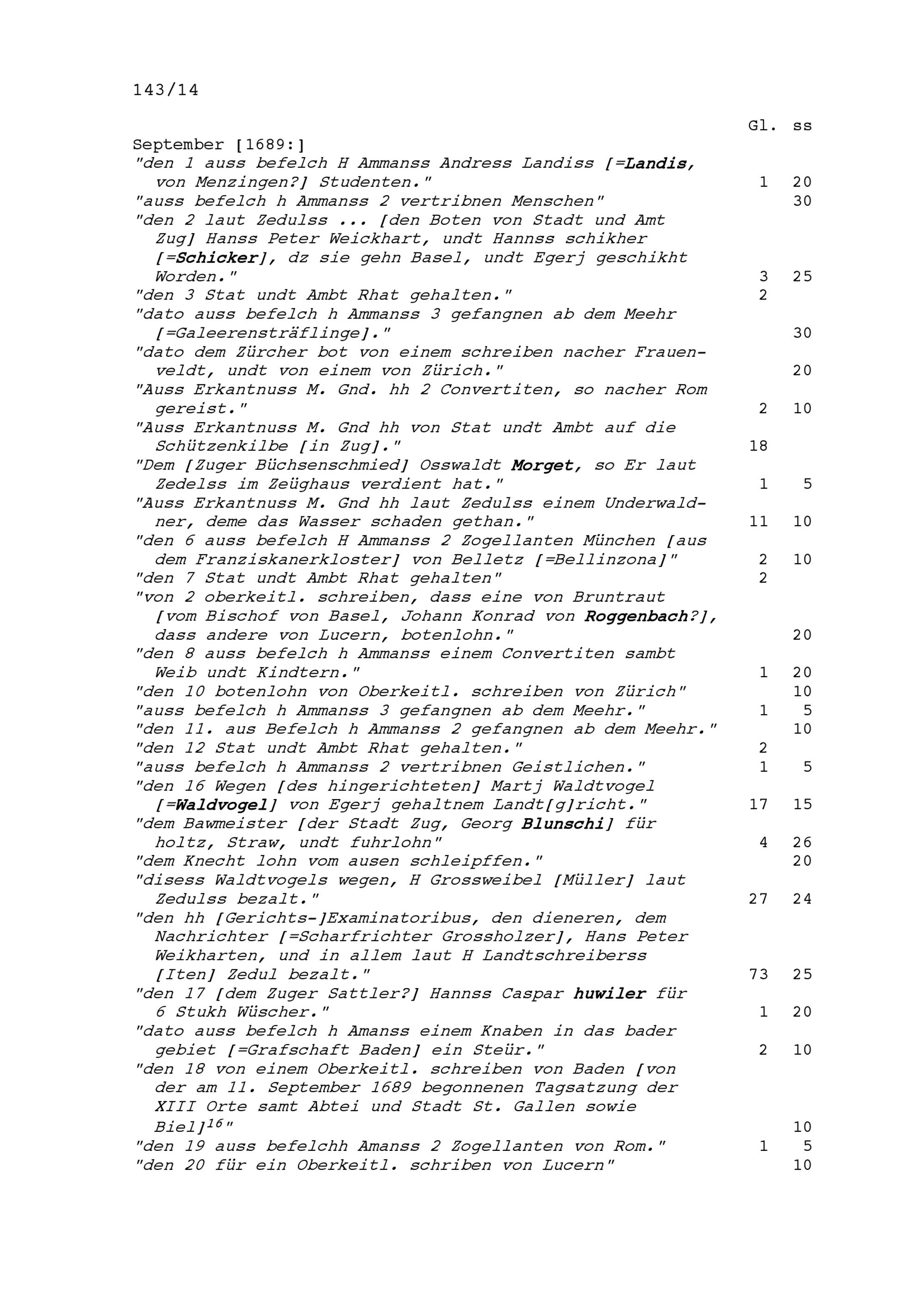 143/14

| | Gl. | ss |
|---|---|---|
| September [1689:] | | |
| "den 1 auss befelch H Ammanss Andress Landiss [=Landis, von Menzingen?] Studenten." | 1 | 20 |
| "auss befelch h Ammanss 2 vertribnen Menschen" | | 30 |
| "den 2 laut Zedulss ... [den Boten von Stadt und Amt Zug] Hanss Peter Weickhart, undt Hannss schikher [=Schicker], dz sie gehn Basel, undt Egerj geschikht Worden." | 3 | 25 |
| "den 3 Stat undt Ambt Rhat gehalten." | 2 | |
| "dato auss befelch h Ammanss 3 gefangnen ab dem Meehr [=Galeerensträflinge]." | | 30 |
| "dato dem Zürcher bot von einem schreiben nacher Frauenveldt, undt von einem von Zürich." | | 20 |
| "Auss Erkantnuss M. Gnd. hh 2 Convertiten, so nacher Rom gereist." | 2 | 10 |
| "Auss Erkantnuss M. Gnd hh von Stat undt Ambt auf die Schützenkilbe [in Zug]." | 18 | |
| "Dem [Zuger Büchsenschmied] Osswaldt Morget, so Er laut Zedelss im Zeüghaus verdient hat." | 1 | 5 |
| "Auss Erkantnuss M. Gnd hh laut Zedulss einem Underwaldner, deme das Wasser schaden gethan." | 11 | 10 |
| "den 6 auss befelch H Ammanss 2 Zogellanten München [aus dem Franziskanerkloster] von Belletz [=Bellinzona]" | 2 | 10 |
| "den 7 Stat undt Ambt Rhat gehalten" | 2 | |
| "von 2 oberkeitl. schreiben, dass eine von Bruntraut [vom Bischof von Basel, Johann Konrad von Roggenbach?], dass andere von Lucern, botenlohn." | | 20 |
| "den 8 auss befelch h Ammanss einem Convertiten sambt Weib undt Kindtern." | 1 | 20 |
| "den 10 botenlohn von Oberkeitl. schreiben von Zürich" | | 10 |
| "auss befelch h Ammanss 3 gefangnen ab dem Meehr." | 1 | 5 |
| "den 11. aus Befelch h Ammanss 2 gefangnen ab dem Meehr." | | 10 |
| "den 12 Stat undt Ambt Rhat gehalten." | 2 | |
| "auss befelch h Ammanss 2 vertribnen Geistlichen." | 1 | 5 |
| "den 16 Wegen [des hingerichteten] Martj Waldtvogel [=Waldvogel] von Egerj gehaltnem Landt[g]richt." | 17 | 15 |
| "dem Bawmeister [der Stadt Zug, Georg Blunschi] für holtz, Straw, undt fuhrlohn" | 4 | 26 |
| "dem Knecht lohn vom ausen schleipffen." | | 20 |
| "disess Waldtvogels wegen, H Grossweibel [Müller] laut Zedulss bezalt." | 27 | 24 |
| "den hh [Gerichts-]Examinatoribus, den dieneren, dem Nachrichter [=Scharfrichter Grossholzer], Hans Peter Weikharten, und in allem laut H Landtschreiberss [Iten] Zedul bezalt." | 73 | 25 |
| "den 17 [dem Zuger Sattler?] Hannss Caspar huwiler für 6 Stukh Wüscher." | 1 | 20 |
| "dato auss befelch h Amanss einem Knaben in das bader gebiet [=Grafschaft Baden] ein Steür." | 2 | 10 |
| "den 18 von einem Oberkeitl. schreiben von Baden [von der am 11. September 1689 begonnenen Tagsatzung der XIII Orte samt Abtei und Stadt St. Gallen sowie Biel]$^{16}$" | | 10 |
| "den 19 auss befelchh Amanss 2 Zogellanten von Rom." | 1 | 5 |
| "den 20 für ein Oberkeitl. schriben von Lucern" | | 10 |